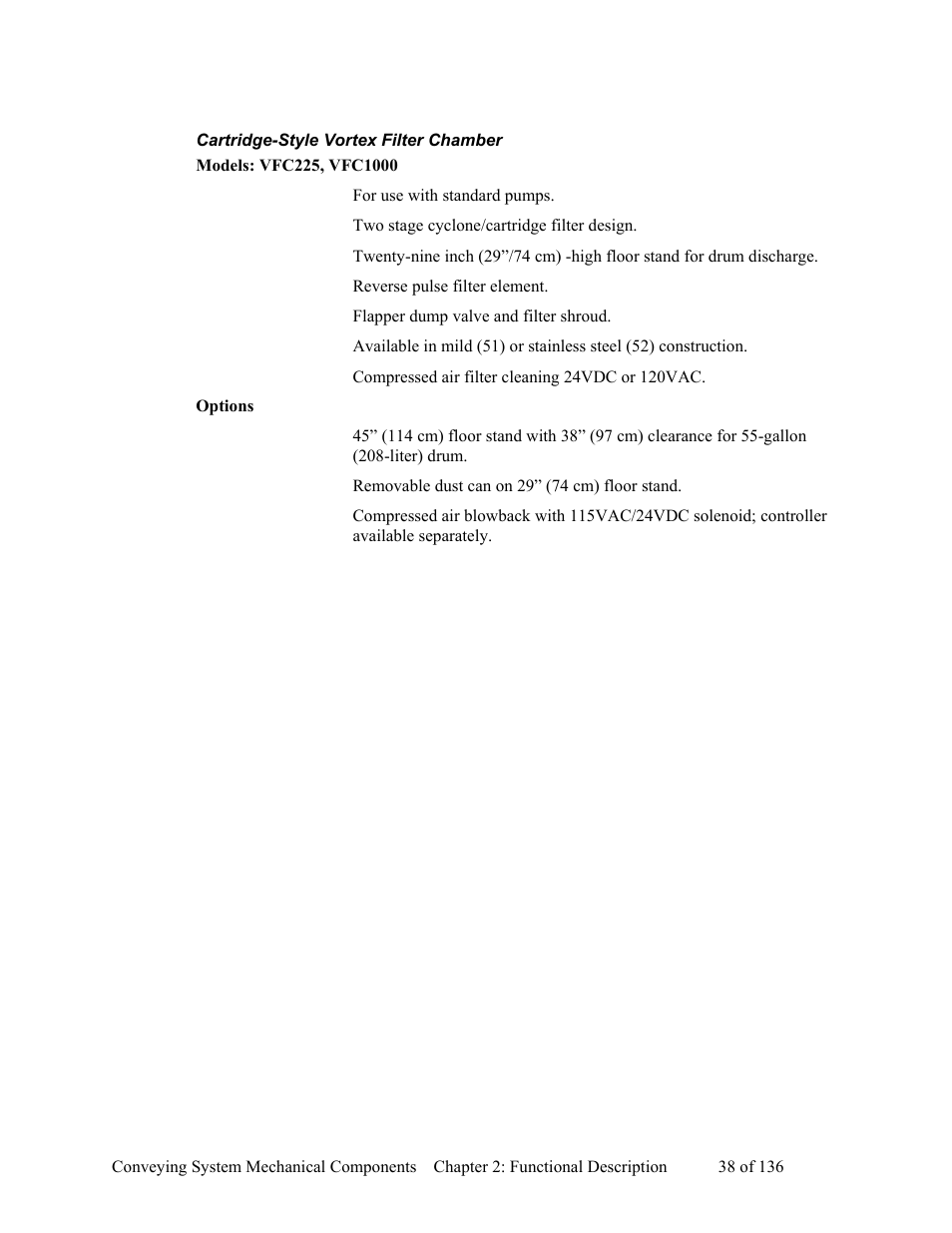 Cartridge-Style Vortex Filter Chamber

Models: VFC225, VFC1000

For use with standard pumps.

Two stage cyclone/cartridge filter design.

Twenty-nine inch (29”/74 cm) -high floor stand for drum discharge.

Reverse pulse filter element.

Flapper dump valve and filter shroud.

Available in mild (51) or stainless steel (52) construction.

Compressed air filter cleaning 24VDC or 120VAC.

Options

45” (114 cm) floor stand with 38” (97 cm) clearance for 55-gallon (208-liter) drum.

Removable dust can on 29” (74 cm) floor stand.

Compressed air blowback with 115VAC/24VDC solenoid; controller available separately.

Conveying System Mechanical Components Chapter 2: Functional Description 38 of 136